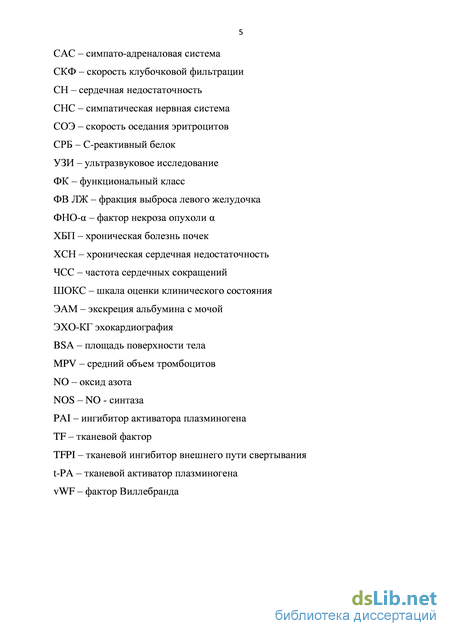 5

САС – симпато-адреналовая система

СКФ – скорость клубочковой фильтрации

СН – сердечная недостаточность

СНС – симпатическая нервная система

СОЭ – скорость оседания эритроцитов

СРБ – С-реактивный белок

УЗИ – ультразвуковое исследование

ФК – функциональный класс

ФВ ЛЖ – фракция выброса левого желудочка

ФНО-α – фактор некроза опухоли α

ХБП – хроническая болезнь почек

ХСН – хроническая сердечная недостаточность

ЧСС – частота сердечных сокращений

ШОКС – шкала оценки клинического состояния

ЭАМ – экскреция альбумина с мочой

ЭХО-КГ эхокардиография

BSA – площадь поверхности тела

MPV – средний объем тромбоцитов

NO – оксид азота

NOS – NO - синтаза

PAI – ингибитор активатора плазминогена

TF – тканевой фактор

TFPI – тканевой ингибитор внешнего пути свертывания

t-PA – тканевой активатор плазминогена

vWF – фактор Виллебранда

dsLib.net
библиотека диссертаций